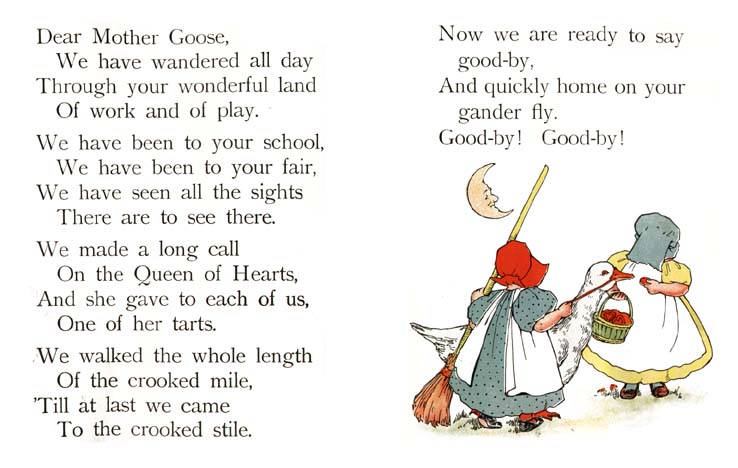 Dear Mother Goose,
We have wandered all day
Through your wonderful land
Of work and of play.

We have been to your school,
We have been to your fair,
We have seen all the sights
There are to see there.

We made a long call
On the Queen of Hearts,
And she gave to each of us,
One of her tarts.

We walked the whole length
Of the crooked mile,
'Till at last we came
To the crooked stile.

Now we are ready to say
good-by,
And quickly home on your
gander fly.
Good-by! Good-by!